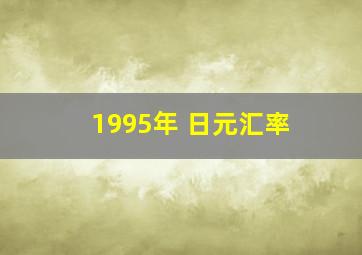 1995年 日元汇率